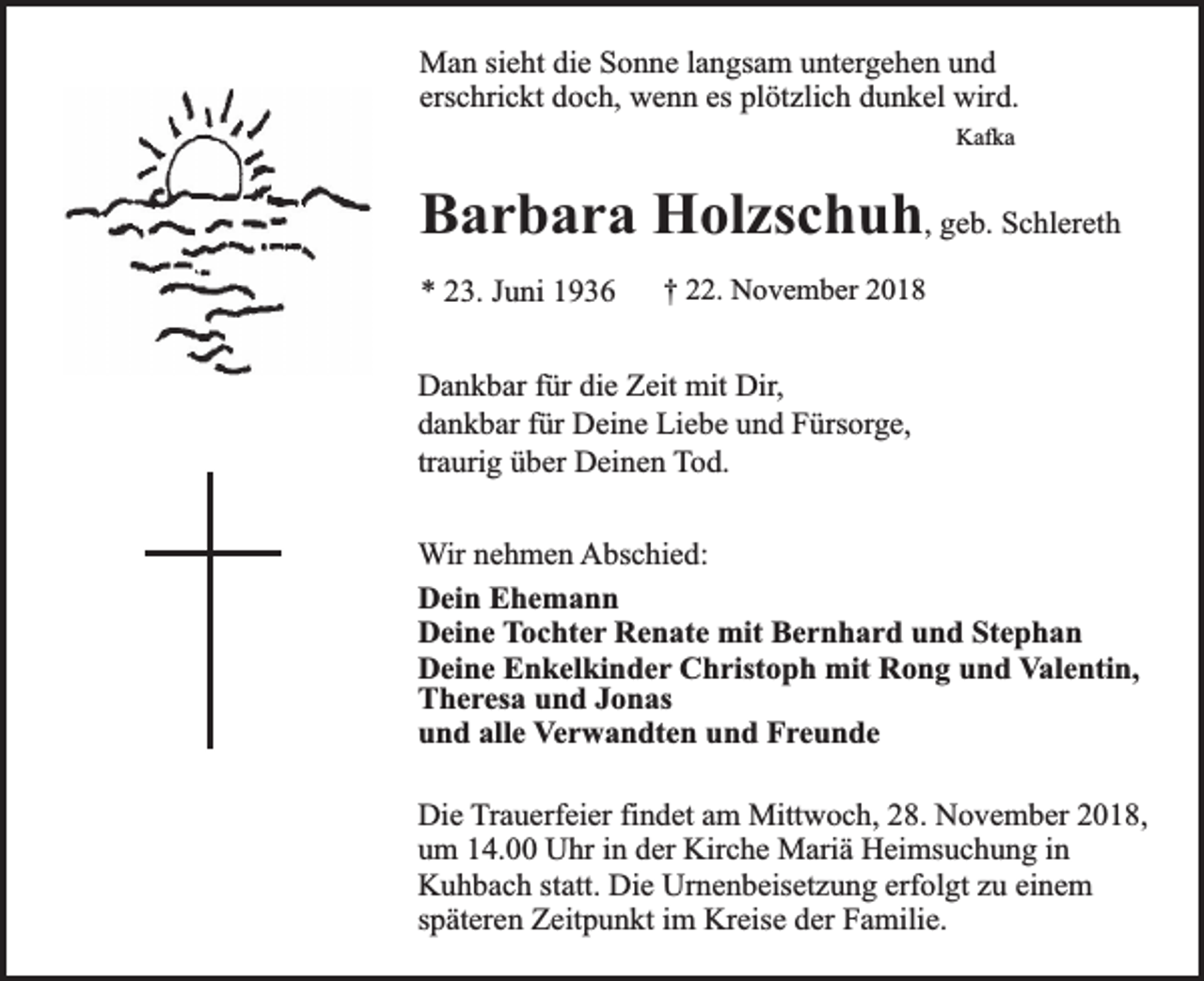 Man sieht die Sonne langsam untergehen und
erschrickt doch, wenn es plötzlich dunkel wird.
Kafka

Barbara Holzschuh, geb. Schlereth

* 23. Juni 1936 † 22. November 2018

Dankbar für die Zeit mit Dir,
dankbar für Deine Liebe und Fürsorge,
traurig über Deinen Tod.

Wir nehmen Abschied:

Dein Ehemann
Deine Tochter Renate mit Bernhard und Stephan
Deine Enkelkinder Christoph mit Rong und Valentin,
Theresa und Jonas
und alle Verwandten und Freunde

Die Trauerfeier findet am Mittwoch, 28. November 2018, um 14.00 Uhr in der Kirche Mariä Heimsuchung in Kuhbach statt. Die Urnenbeisetzung erfolgt zu einem späteren Zeitpunkt im Kreise der Familie.